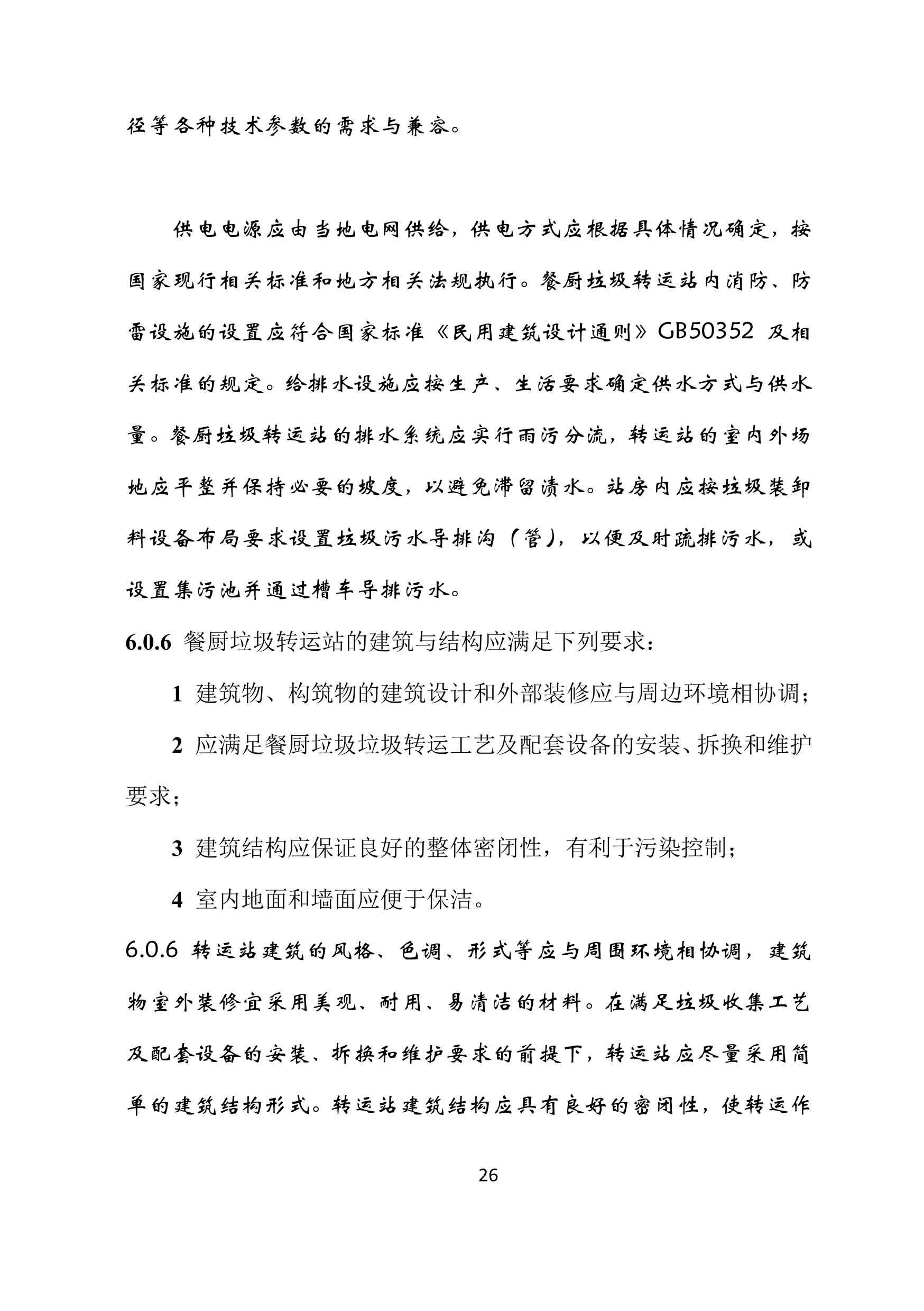 径等各种技术参数的需求与兼容。

供电电源应由当地电网供给，供电方式应根据具体情况确定，按国家现行相关标准和地方相关法规执行。餐厨垃圾转运站内消防、防雷设施的设置应符合国家标准《民用建筑设计通则》GB50352 及相关标准的规定。给排水设施应按生产、生活要求确定供水方式与供水量。餐厨垃圾转运站的排水系统应实行雨污分流，转运站的室内外场地应平整并保持必要的坡度，以避免滞留渍水。站房内应按垃圾装卸料设备布局要求设置垃圾污水导排沟（管），以便及时疏排污水，或设置集污池并通过槽车导排污水。

6.0.6 餐厨垃圾转运站的建筑与结构应满足下列要求：

1 建筑物、构筑物的建筑设计和外部装修应与周边环境相协调；

2 应满足餐厨垃圾垃圾转运工艺及配套设备的安装、拆换和维护要求；

3 建筑结构应保证良好的整体密闭性，有利于污染控制；

4 室内地面和墙面应便于保洁。

6.0.6 转运站建筑的风格、色调、形式等应与周围环境相协调，建筑物室外装修宜采用美观、耐用、易清洁的材料。在满足垃圾收集工艺及配套设备的安装、拆换和维护要求的前提下，转运站应尽量采用简单的建筑结构形式。转运站建筑结构应具有良好的密闭性，使转运作

26